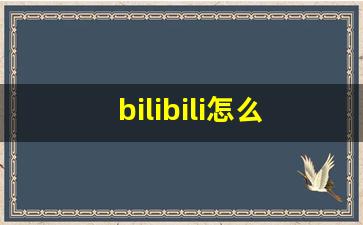 bilibili怎么